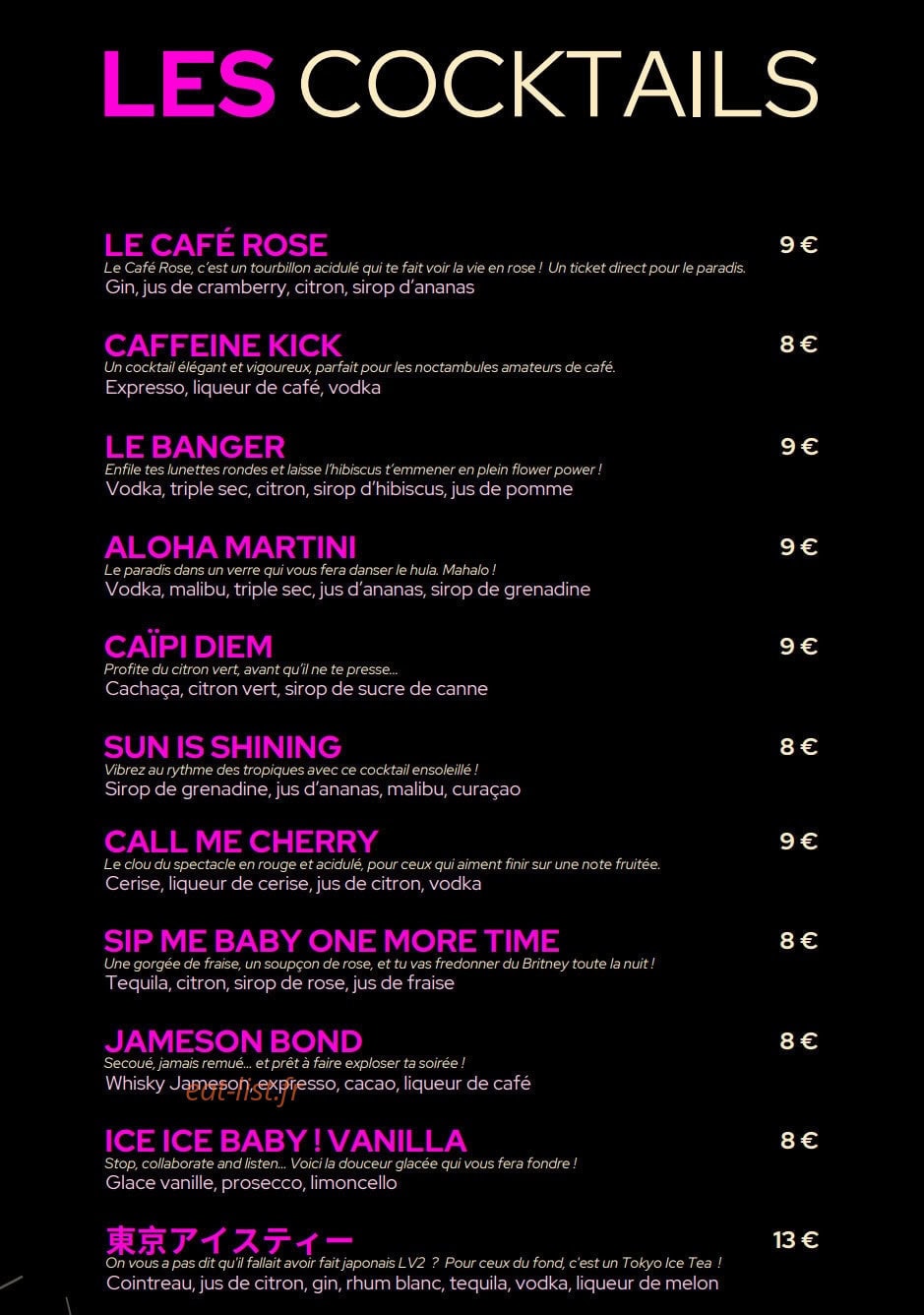 LES COCKTAILS

LE CAFÉ ROSE
9 €
Le Café Rose, c'est un tourbillon acidulé qui te fait voir la vie en rose ! Un ticket direct pour le paradis.
Gin, jus de cramberry, citron, sirop d'ananas

CAFFEINE KICK
8 €
Un cocktail élégant et vigoureux, parfait pour les noctambules amateurs de café.
Expresso, liqueur de café, vodka

LE BANGER
9 €
Enfile tes lunettes rondes et laisse l'hibiscus t'emmener en plein flower power !
Vodka, triple sec, citron, sirop d'hibiscus, jus de pomme

ALOHA MARTINI
9 €
Le paradis dans un verre qui vous fera danser le hula. Mahalo !
Vodka, malibu, triple sec, jus d'ananas, sirop de grenadine

CAÏPI DIEM
9 €
Profite du citron vert, avant qu'il ne te presse...
Cachaça, citron vert, sirop de sucre de canne

SUN IS SHINING
8 €
Vibrez au rythme des tropiques avec ce cocktail ensoleillé !
Sirop de grenadine, jus d'ananas, malibu, curaçao

CALL ME CHERRY
9 €
Le clou du spectacle en rouge et acidulé, pour ceux qui aiment finir sur une note fruitée.
Cerise, liqueur de cerise, jus de citron, vodka

SIP ME BABY ONE MORE TIME
8 €
Une gorgée de fraise, un soupçon de rose, et tu vas fredonner du Britney toute la nuit !
Tequila, citron, sirop de rose, jus de fraise

JAMESON BOND
8 €
Secoué, jamais remué... et prêt à faire exploser ta soirée !
Whisky Jameson, expresso, cacao, liqueur de café

ICE ICE BABY ! VANILLA
8 €
Stop, collaborate and listen... Voici la douceur glacée qui vous fera fondre !
Glace vanille, prosecco, limoncello

東京アイスティー
13 €
On vous a pas dit qu'il fallait avoir fait japonais LV2 ? Pour ceux du fond, c'est un Tokyo Ice Tea !
Cointreau, jus de citron, gin, rhum blanc, tequila, vodka, liqueur de melon

eat-list.fr